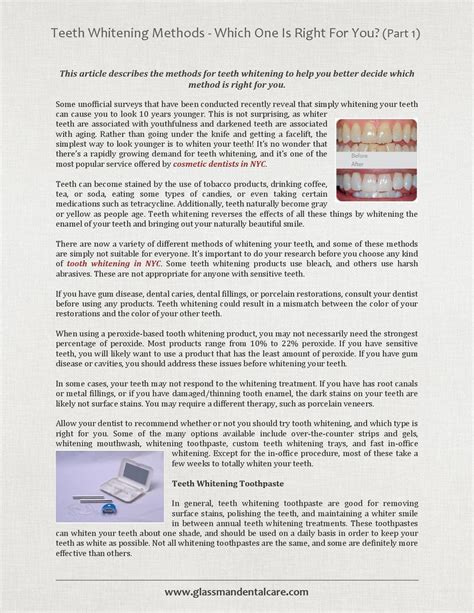 Teeth Whitening Methods - Which One Is Right For You? (Part 1)

This article describes the methods for teeth whitening to help you better decide which method is right for you.

Some unofficial surveys that have been conducted recently reveal that simply whitening your teeth can cause you to look 10 years younger. This is not surprising, as whiter teeth are associated with youthfulness and darkened teeth are associated with aging. Rather than going under the knife and getting a facelift, the simplest way to look younger is to whiten your teeth! It's no wonder that there's a rapidly growing demand for teeth whitening, and it's one of the most popular service offered by cosmetic dentists in NYC.

Before
After

Teeth can become stained by the use of tobacco products, drinking coffee, tea, or soda, eating some types of candies, or even taking certain medications such as tetracycline. Additionally, teeth naturally become gray or yellow as people age. Teeth whitening reverses the effects of all these things by whitening the enamel of your teeth and bringing out your naturally beautiful smile.

There are now a variety of different methods of whitening your teeth, and some of these methods are simply not suitable for everyone. It's important to do your research before you choose any kind of tooth whitening in NYC. Some teeth whitening products use bleach, and others use harsh abrasives. These are not appropriate for anyone with sensitive teeth.

If you have gum disease, dental caries, dental fillings, or porcelain restorations, consult your dentist before using any products. Teeth whitening could result in a mismatch between the color of your restorations and the color of your other teeth.

When using a peroxide-based tooth whitening product, you may not necessarily need the strongest percentage of peroxide. Most products range from 10% to 22% peroxide. If you have sensitive teeth, you will likely want to use a product that has the least amount of peroxide. If you have gum disease or cavities, you should address these issues before whitening your teeth.

In some cases, your teeth may not respond to the whitening treatment. If you have has root canals or metal fillings, or if you have damaged/thinning tooth enamel, the dark stains on your teeth are likely not surface stains. You may require a different therapy, such as porcelain veneers.

Allow your dentist to recommend whether or not you should try tooth whitening, and which type is right for you. Some of the many options available include over-the-counter strips and gels, whitening mouthwash, whitening toothpaste, custom teeth whitening trays, and fast in-office whitening. Except for the in-office procedure, most of these take a few weeks to totally whiten your teeth.

Teeth Whitening Toothpaste

In general, teeth whitening toothpaste are good for removing surface stains, polishing the teeth, and maintaining a whiter smile in between annual teeth whitening treatments. These toothpastes can whiten your teeth about one shade, and should be used on a daily basis in order to keep your teeth as white as possible. Not all whitening toothpastes are the same, and some are definitely more effective than others.

www.glassmandentalcare.com